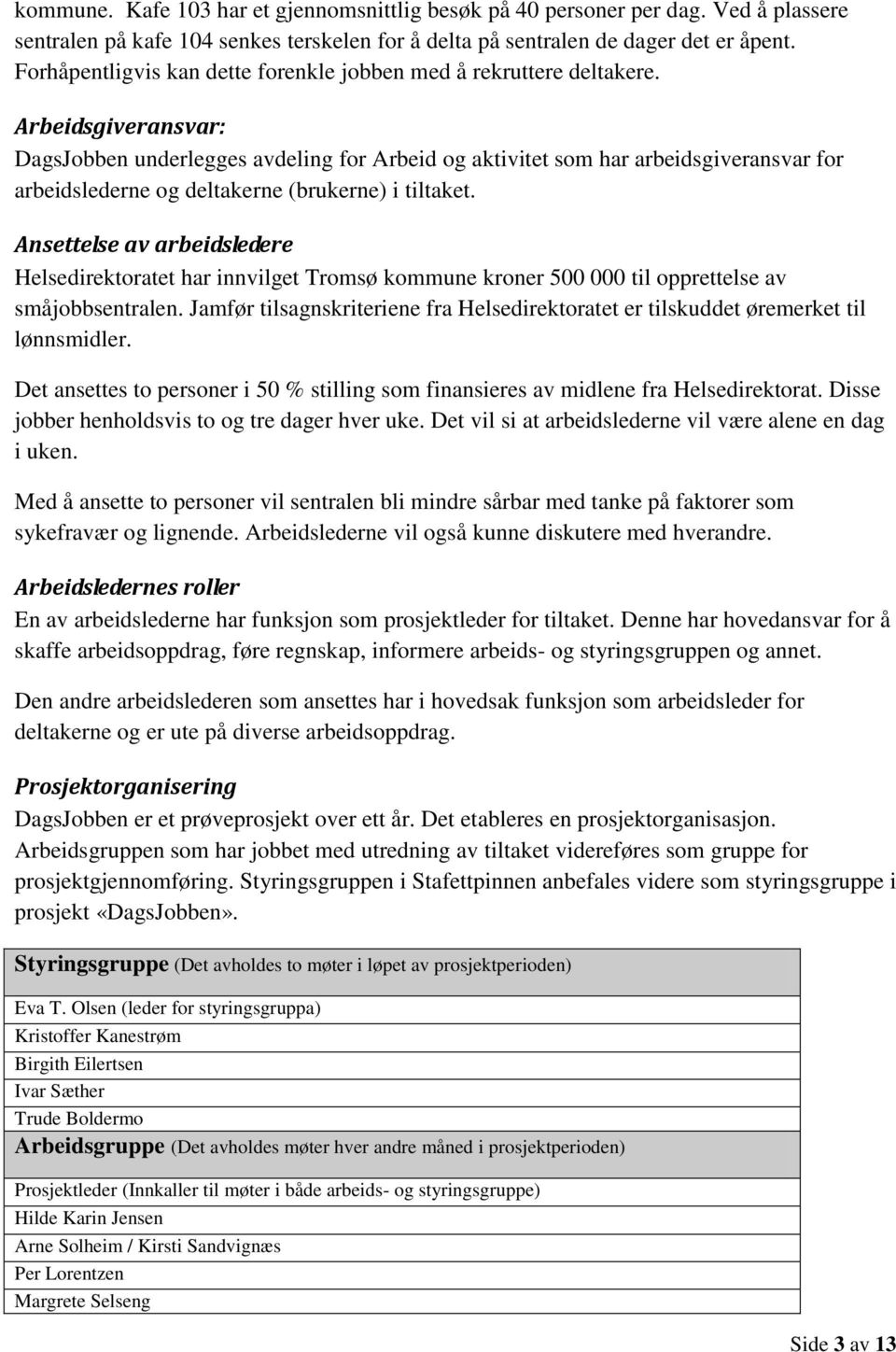 kommune. Kafe 103 har et gjennomsnittlig besøk på 40 personer per dag. Ved å plassere sentralen på kafe 104 senkes terskelen for å delta på sentralen de dager det er åpent. Forhåpentligvis kan dette forenkle jobben med å rekruttere deltakere.

Arbeidsgiveransvar:
DagsJobben underlegges avdeling for Arbeid og aktivitet som har arbeidsgiveransvar for arbeidslederne og deltakerne (brukerne) i tiltaket.

Ansettelse av arbeidsledere
Helsedirektoratet har innvilget Tromsø kommune kroner 500 000 til opprettelse av småjobbsentralen. Jamfør tilsagnskriteriene fra Helsedirektoratet er tilskuddet øremerket til lønnsmidler.

Det ansettes to personer i 50 % stilling som finansieres av midlene fra Helsedirektorat. Disse jobber henholdsvis to og tre dager hver uke. Det vil si at arbeidslederne vil være alene en dag i uken.

Med å ansette to personer vil sentralen bli mindre sårbar med tanke på faktorer som sykefravær og lignende. Arbeidslederne vil også kunne diskutere med hverandre.

Arbeidsledernes roller
En av arbeidslederne har funksjon som prosjektleder for tiltaket. Denne har hovedansvar for å skaffe arbeidsoppdrag, føre regnskap, informere arbeids- og styringsgruppen og annet.

Den andre arbeidslederen som ansettes har i hovedsak funksjon som arbeidsleder for deltakerne og er ute på diverse arbeidsoppdrag.

Prosjektorganisering
DagsJobben er et prøveprosjekt over ett år. Det etableres en prosjektorganisasjon. Arbeidsgruppen som har jobbet med utredning av tiltaket videreføres som gruppe for prosjektgjennomføring. Styringsgruppen i Stafettpinnen anbefales videre som styringsgruppe i prosjekt «DagsJobben».

| Styringsgruppe (Det avholdes to møter i løpet av prosjektperioden) |
|---|
| Eva T. Olsen (leder for styringsgruppa) |
| Kristoffer Kanestrøm |
| Birgith Eilertsen |
| Ivar Sæther |
| Trude Boldermo |
| Arbeidsgruppe (Det avholdes møter hver andre måned i prosjektperioden) |
| Prosjektleder (Innkaller til møter i både arbeids- og styringsgruppe) |
| Hilde Karin Jensen |
| Arne Solheim / Kirsti Sandvignæs |
| Per Lorentzen |
| Margrete Selseng |

Side 3 av 13